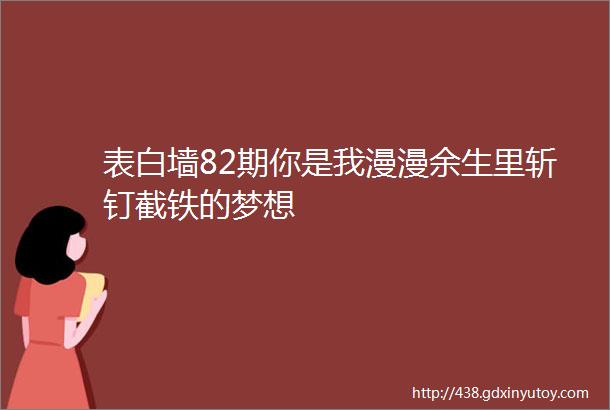 表白墙82期你是我漫漫余生里斩钉截铁的梦想

http://438.gdxinyutoy.com